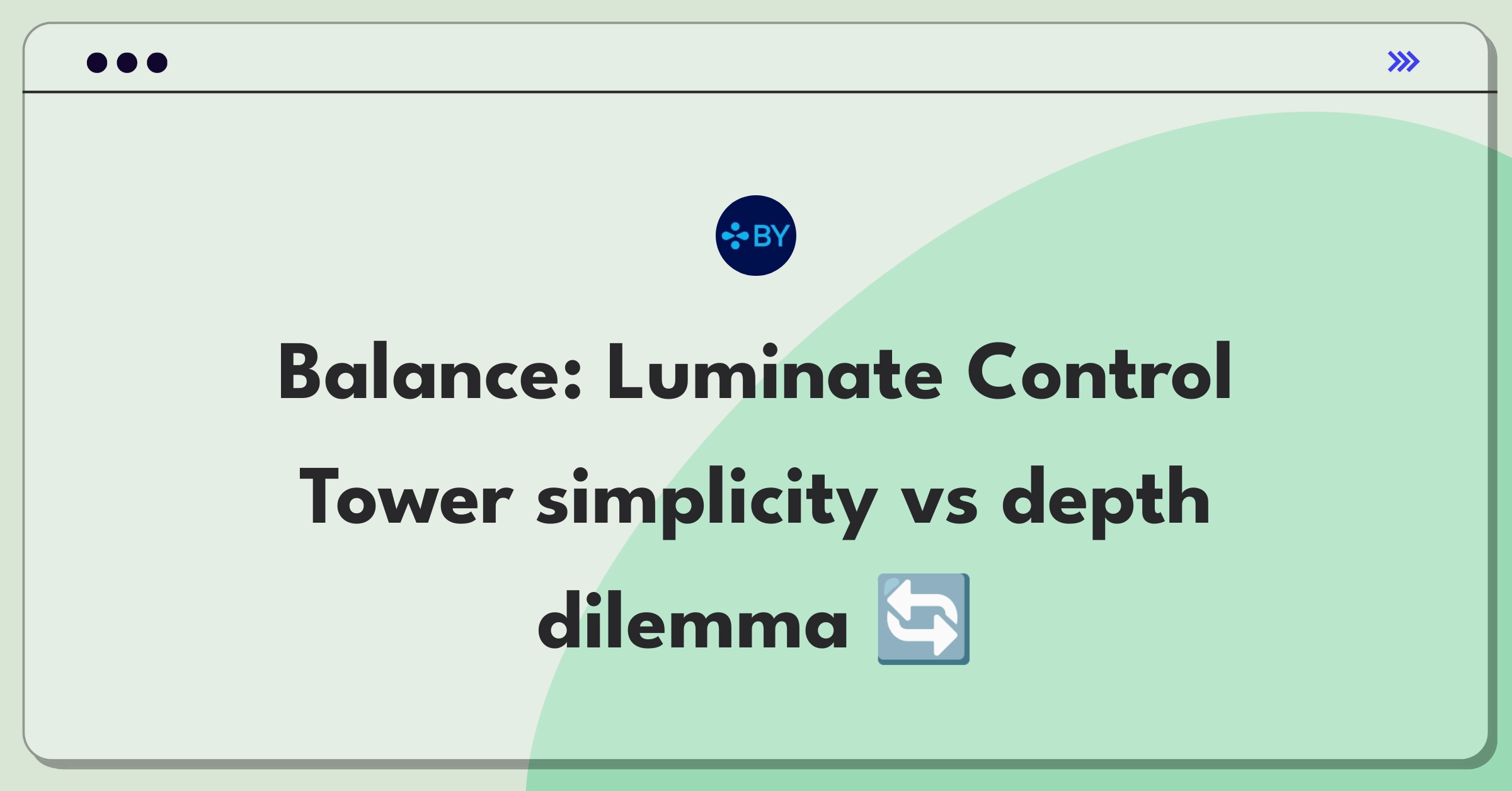 BY

Balance: Luminate Control Tower simplicity vs depth dilemma 🔄